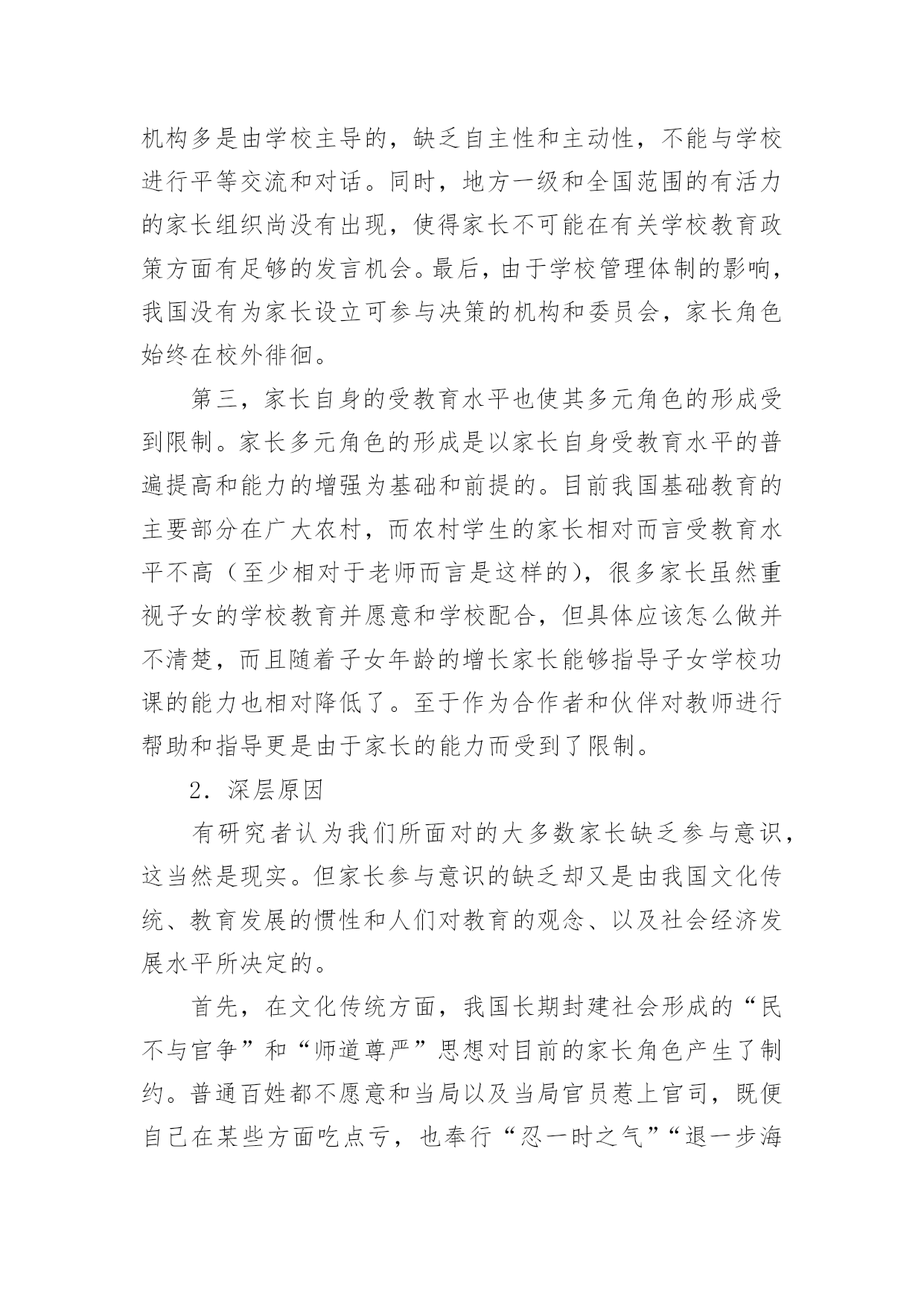 机构多是由学校主导的，缺乏自主性和主动性，不能与学校进行平等交流和对话。同时，地方一级和全国范围的有活力的家长组织尚没有出现，使得家长不可能在有关学校教育政策方面有足够的发言机会。最后，由于学校管理体制的影响，我国没有为家长设立可参与决策的机构和委员会，家长角色始终在校外徘徊。

第三，家长自身的受教育水平也使其多元角色的形成受到限制。家长多元角色的形成是以家长自身受教育水平的普遍提高和能力的增强为基础和前提的。目前我国基础教育的主要部分在广大农村，而农村学生的家长相对而言受教育水平不高（至少相对于老师而言是这样的），很多家长虽然重视子女的学校教育并愿意和学校配合，但具体应该怎么做并不清楚，而且随着子女年龄的增长家长能够指导子女学校功课的能力也相对降低了。至于作为合作者和伙伴对教师进行帮助和指导更是由于家长的能力而受到了限制。

2．深层原因

有研究者认为我们所面对的大多数家长缺乏参与意识，这当然是现实。但家长参与意识的缺乏却又是由我国文化传统、教育发展的惯性和人们对教育的观念、以及社会经济发展水平所决定的。

首先，在文化传统方面，我国长期封建社会形成的“民不与官争”和“师道尊严”思想对目前的家长角色产生了制约。普通百姓都不愿意和当局以及当局官员惹上官司，既便自己在某些方面吃点亏，也奉行“忍一时之气”“退一步海